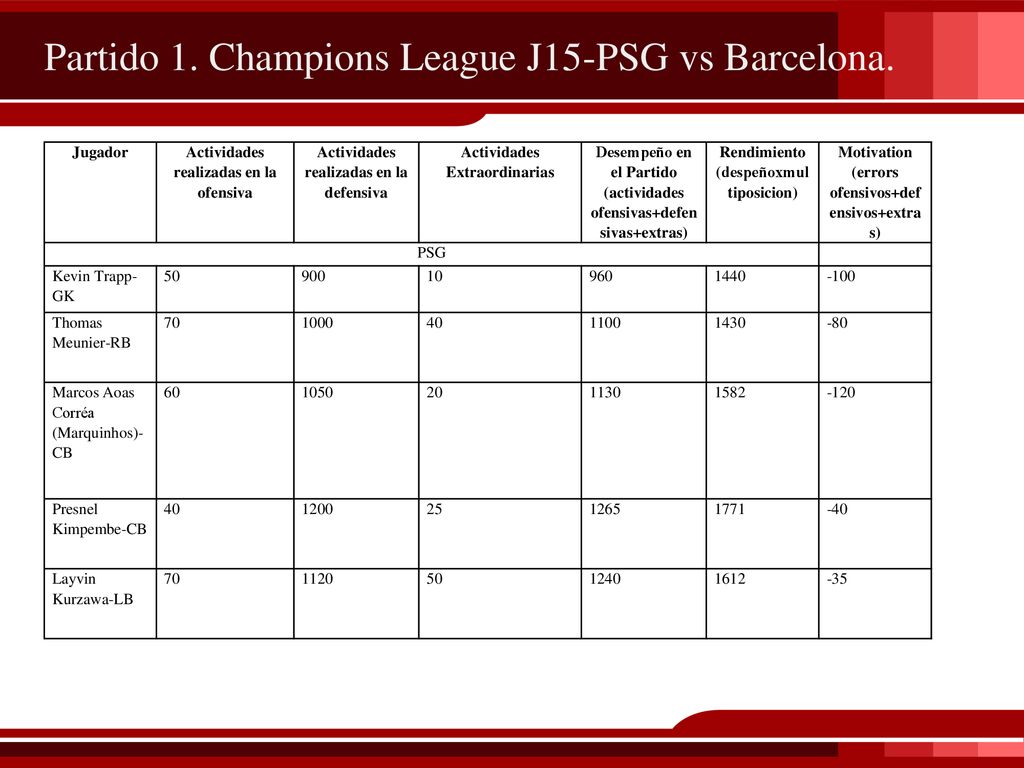 Partido 1. Champions League J15-PSG vs Barcelona.

| Jugador | Actividades realizadas en la ofensiva | Actividades realizadas en la defensiva | Actividades Extraordinarias | Desempeño en el Partido (actividades ofensivas+defensivas+extras) | Rendimiento (despeñoxmultiposicion) | Motivation (errors ofensivos+defensivos+extras) |
|---|---|---|---|---|---|---|
| PSG | | | | | | |
| Kevin Trapp-GK | 50 | 900 | 10 | 960 | 1440 | -100 |
| Thomas Meunier-RB | 70 | 1000 | 40 | 1100 | 1430 | -80 |
| Marcos Aoas Corréa (Marquinhos)-CB | 60 | 1050 | 20 | 1130 | 1582 | -120 |
| Presnel Kimpembe-CB | 40 | 1200 | 25 | 1265 | 1771 | -40 |
| Layvin Kurzawa-LB | 70 | 1120 | 50 | 1240 | 1612 | -35 |